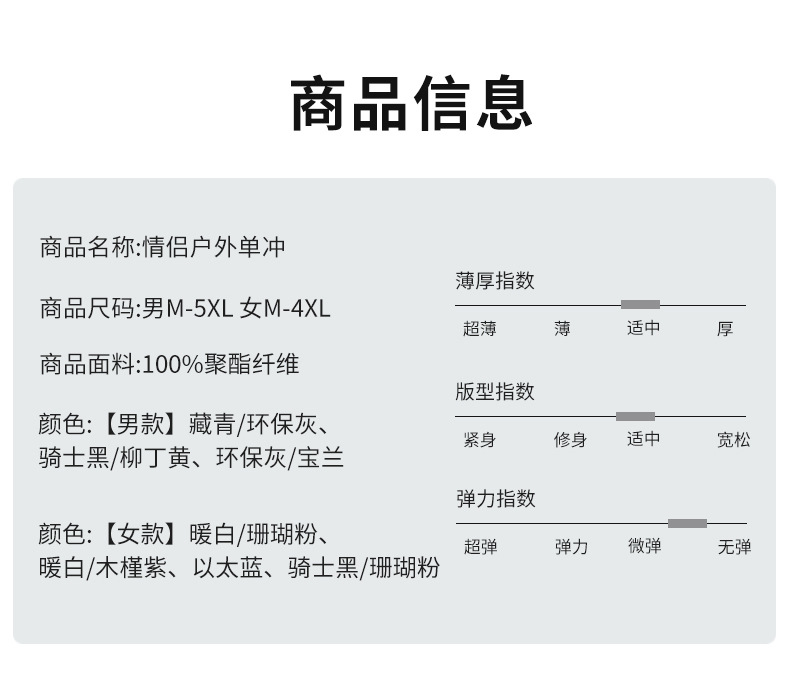 商品信息

商品名称:情侣户外单冲

商品尺码:男M-5XL 女M-4XL

商品面料:100%聚酯纤维

颜色:【男款】藏青/环保灰、骑士黑/柳丁黄、环保灰/宝兰

颜色:【女款】暖白/珊瑚粉、暖白/木槿紫、以太蓝、骑士黑/珊瑚粉

薄厚指数

超薄 薄 适中 厚

版型指数

紧身 修身 适中 宽松

弹力指数

超弹 弹力 微弹 无弹